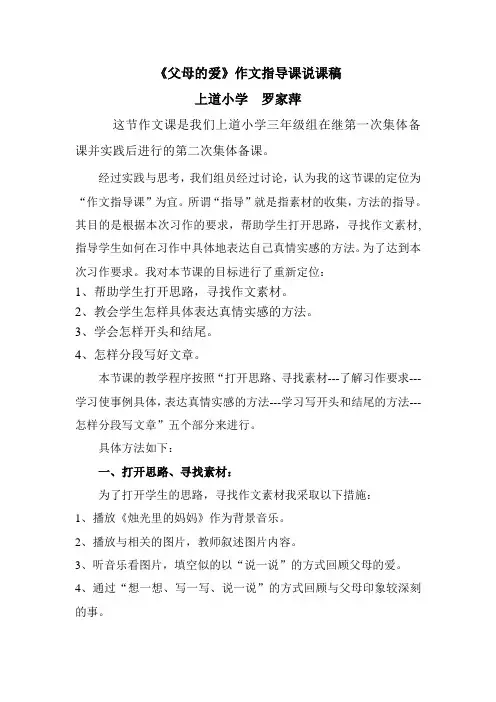 《父母的爱》作文指导课说课稿

上道小学　罗家萍

这节作文课是我们上道小学三年级组在继第一次集体备课并实践后进行的第二次集体备课。

经过实践与思考，我们组员经过讨论，认为我的这节课的定位为“作文指导课”为宜。所谓“指导”就是指素材的收集，方法的指导。其目的是根据本次习作的要求，帮助学生打开思路，寻找作文素材，指导学生如何在习作中具体地表达自己真情实感的方法。为了达到本次习作要求。我对本节课的目标进行了重新定位：
1、帮助学生打开思路，寻找作文素材。
2、教会学生怎样具体表达真情实感的方法。
3、学会怎样开头和结尾。
4、怎样分段写好文章。

本节课的教学程序按照“打开思路、寻找素材---了解习作要求---学习使事例具体，表达真情实感的方法---学习写开头和结尾的方法---怎样分段写文章”五个部分来进行。

具体方法如下：

一、打开思路、寻找素材：

为了打开学生的思路，寻找作文素材我采取以下措施：
1、播放《烛光里的妈妈》作为背景音乐。
2、播放与相关的图片，教师叙述图片内容。
3、听音乐看图片，填空似的以“说一说”的方式回顾父母的爱。
4、通过“想一想、写一写、说一说”的方式回顾与父母印象较深刻的事。